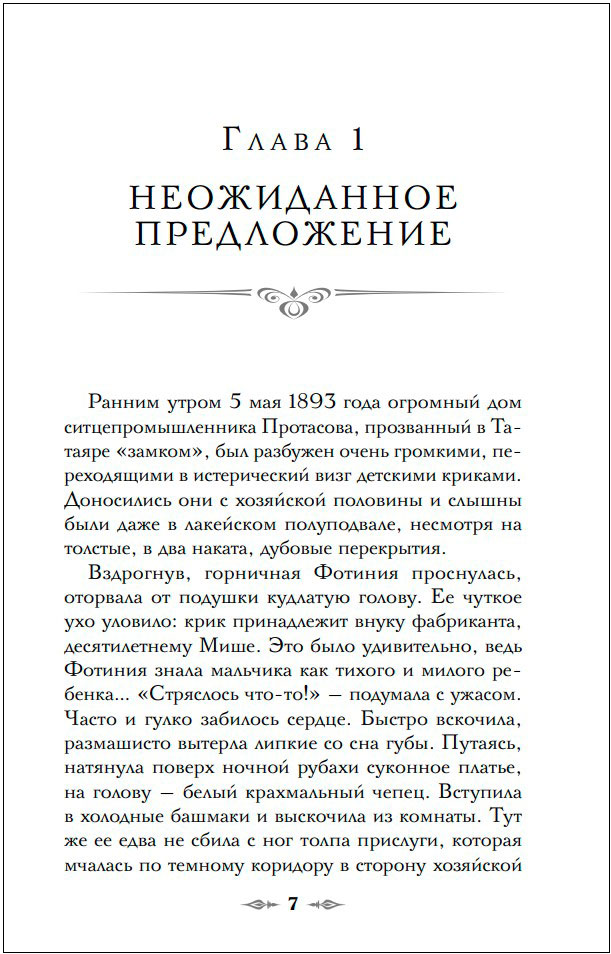 Глава 1

НЕОЖИДАННОЕ ПРЕДЛОЖЕНИЕ

Ранним утром 5 мая 1893 года огромный дом ситцепромышленника Протасова, прозванный в Татаяре «замком», был разбужен очень громкими, переходящими в истерический визг детскими криками. Доносились они с хозяйской половины и слышны были даже в лакейском полуподвале, несмотря на толстые, в два наката, дубовые перекрытия.

Вздрогнув, горничная Фотиния проснулась, оторвала от подушки кудлатую голову. Ее чуткое ухо уловило: крик принадлежит внуку фабриканта, десятилетнему Мише. Это было удивительно, ведь Фотиния знала мальчика как тихого и милого ребенка... «Стряслось что-то!» — подумала с ужасом. Часто и гулко забилось сердце. Быстро вскочила, размашисто вытерла липкие со сна губы. Путаясь, натянула поверх ночной рубахи суконное платье, на голову — белый крахмальный чепец. Вступила в холодные башмаки и выскочила из комнаты. Тут же ее едва не сбила с ног толпа прислуги, которая мчалась по темному коридору в сторону хозяйской

7